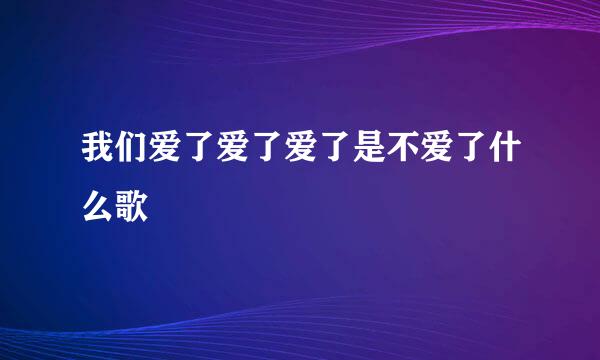 我们爱了爱了爱了是不爱了什么歌